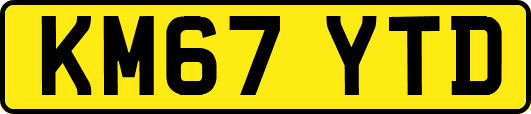 KM67 YTD